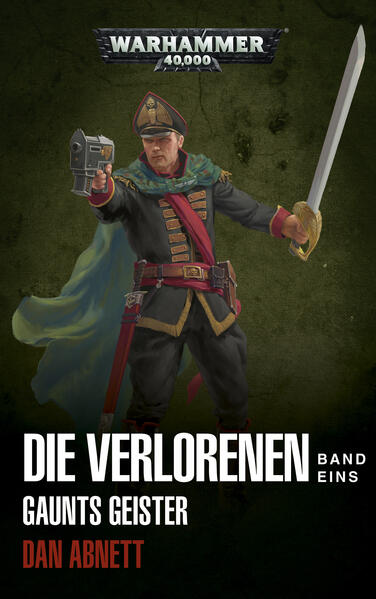 WARHAMMER
40,000

DIE VERLORENEN BAND EINS
GAUNTS GEISTER
DAN ABNETT